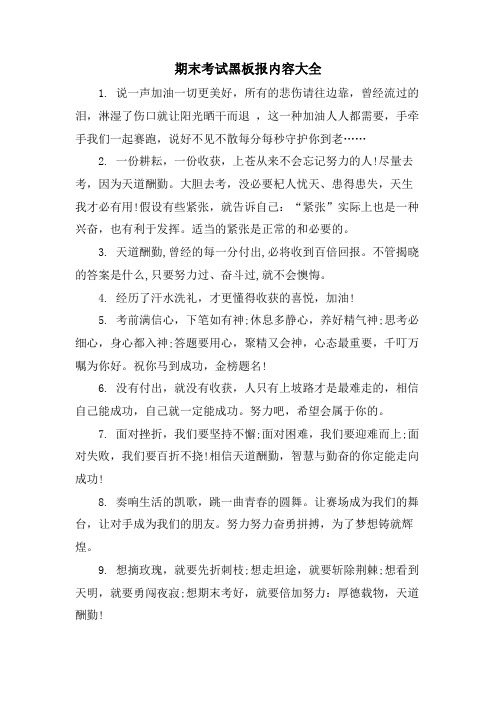 期末考试黑板报内容大全

1. 说一声加油一切更美好，所有的悲伤请往边靠，曾经流过的泪，淋湿了伤口就让阳光晒干而退 ，这一种加油人人都需要，手牵手我们一起赛跑，说好不见不散每分每秒守护你到老……

2. 一份耕耘，一份收获，上苍从来不会忘记努力的人!尽量去考，因为天道酬勤。大胆去考，没必要杞人忧天、患得患失，天生我才必有用!假设有些紧张，就告诉自己：“紧张”实际上也是一种兴奋，也有利于发挥。适当的紧张是正常的和必要的。

3. 天道酬勤,曾经的每一分付出,必将收到百倍回报。不管揭晓的答案是什么,只要努力过、奋斗过,就不会懊悔。

4. 经历了汗水洗礼，才更懂得收获的喜悦，加油!

5. 考前满信心，下笔如有神;休息多静心，养好精气神;思考必细心，身心都入神;答题要用心，聚精又会神，心态最重要，千叮万嘱为你好。祝你马到成功，金榜题名!

6. 没有付出，就没有收获，人只有上坡路才是最难走的，相信自己能成功，自己就一定能成功。努力吧，希望会属于你的。

7. 面对挫折，我们要坚持不懈;面对困难，我们要迎难而上;面对失败，我们要百折不挠!相信天道酬勤，智慧与勤奋的你定能走向成功!

8. 奏响生活的凯歌，跳一曲青春的圆舞。让赛场成为我们的舞台，让对手成为我们的朋友。努力努力奋勇拼搏，为了梦想铸就辉煌。

9. 想摘玫瑰，就要先折刺枝;想走坦途，就要斩除荆棘;想看到天明，就要勇闯夜寂;想期末考好，就要倍加努力：厚德载物，天道酬勤!